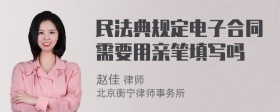 民法典规定电子合同需要用亲笔填写吗

赵佳 律师
北京衡宁律师事务所